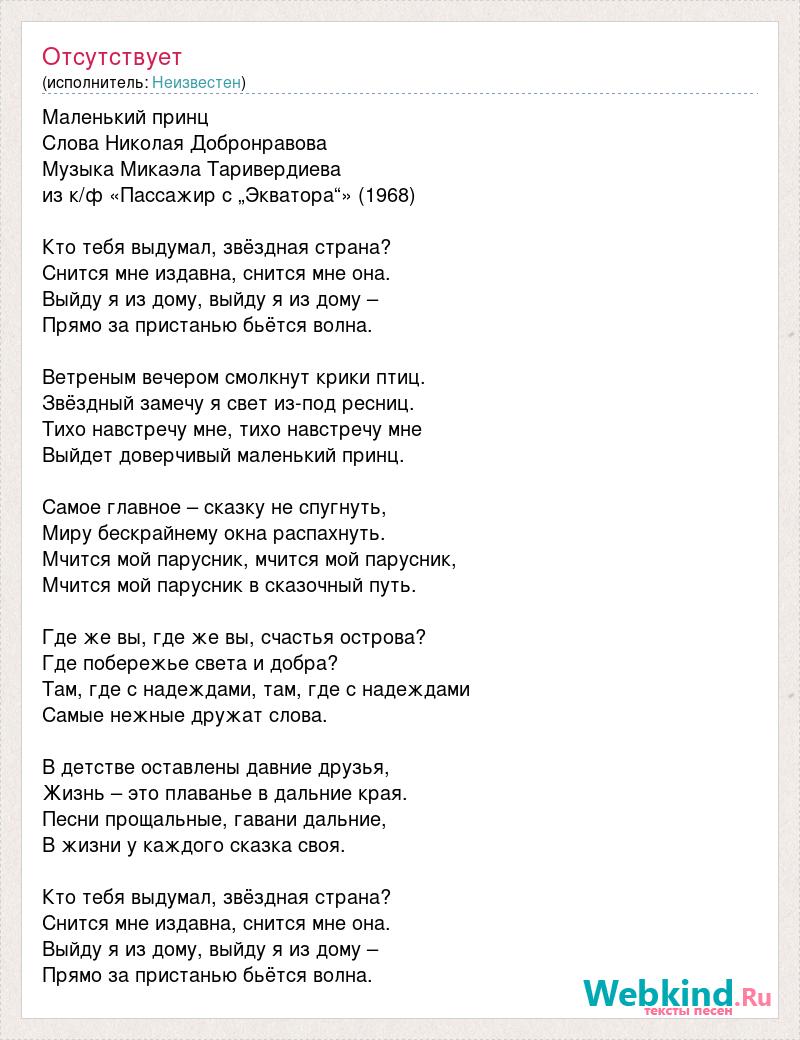 Отсутствует
(исполнитель: Неизвестен)

Маленький принц
Слова Николая Добронравова
Музыка Микаэла Таривердиева
из к/ф «Пассажир с „Экватора“» (1968)

Кто тебя выдумал, звёздная страна?
Снится мне издавна, снится мне она.
Выйду я из дому, выйду я из дому –
Прямо за пристанью бьётся волна.

Ветреным вечером смолкнут крики птиц.
Звёздный замечу я свет из-под ресниц.
Тихо навстречу мне, тихо навстречу мне
Выйдет доверчивый маленький принц.

Самое главное – сказку не спугнуть,
Миру бескрайнему окна распахнуть.
Мчится мой парусник, мчится мой парусник,
Мчится мой парусник в сказочный путь.

Где же вы, где же вы, счастья острова?
Где побережье света и добра?
Там, где с надеждами, там, где с надеждами
Самые нежные дружат слова.

В детстве оставлены давние друзья,
Жизнь – это плаванье в дальние края.
Песни прощальные, гавани дальние,
В жизни у каждого сказка своя.

Кто тебя выдумал, звёздная страна?
Снится мне издавна, снится мне она.
Выйду я из дому, выйду я из дому –
Прямо за пристанью бьётся волна.

Webkind.Ru
тексты песен